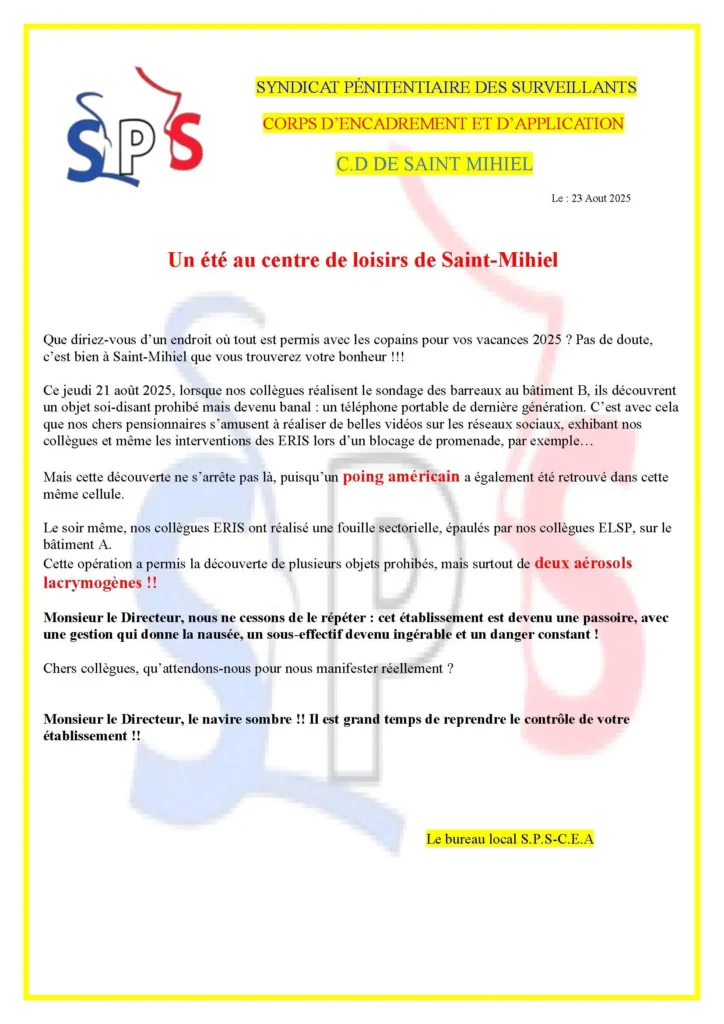 SPS

SYNDICAT PÉNITENTIAIRE DES SURVEILLANTS

CORPS D'ENCADREMENT ET D'APPLICATION

C.D DE SAINT MIHIEL

Le : 23 Aout 2025

Un été au centre de loisirs de Saint-Mihiel

Que diriez-vous d'un endroit où tout est permis avec les copains pour vos vacances 2025 ? Pas de doute, c'est bien à Saint-Mihiel que vous trouverez votre bonheur !!!

Ce jeudi 21 août 2025, lorsque nos collègues réalisent le sondage des barreaux au bâtiment B, ils découvrent un objet soi-disant prohibé mais devenu banal : un téléphone portable de dernière génération. C'est avec cela que nos chers pensionnaires s'amusent à réaliser de belles vidéos sur les réseaux sociaux, exhibant nos collègues et même les interventions des ERIS lors d'un blocage de promenade, par exemple…

Mais cette découverte ne s'arrête pas là, puisqu'un poing américain a également été retrouvé dans cette même cellule.

Le soir même, nos collègues ERIS ont réalisé une fouille sectorielle, épaulés par nos collègues ELSP, sur le bâtiment A.
Cette opération a permis la découverte de plusieurs objets prohibés, mais surtout de deux aérosols lacrymogènes !!

Monsieur le Directeur, nous ne cessons de le répéter : cet établissement est devenu une passoire, avec une gestion qui donne la nausée, un sous-effectif devenu ingérable et un danger constant !

Chers collègues, qu'attendons-nous pour nous manifester réellement ?

Monsieur le Directeur, le navire sombre !! Il est grand temps de reprendre le contrôle de votre établissement !!

Le bureau local S.P.S-C.E.A